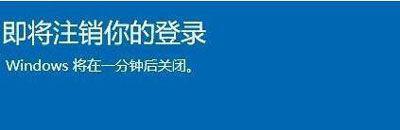 即将注销你的登录

Windows 将在一分钟后关闭。